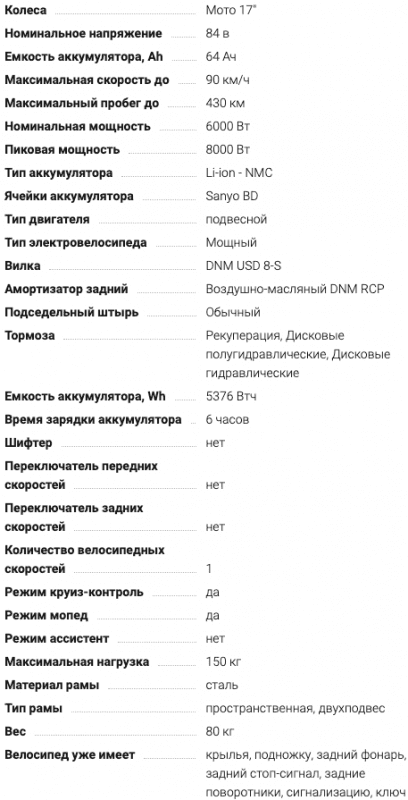 | | |
|---|---|
| Колеса | Мото 17" |
| Номинальное напряжение | 84 в |
| Емкость аккумулятора, Ah | 64 Ач |
| Максимальная скорость до | 90 км/ч |
| Максимальный пробег до | 430 км |
| Номинальная мощность | 6000 Вт |
| Пиковая мощность | 8000 Вт |
| Тип аккумулятора | Li-ion - NMC |
| Ячейки аккумулятора | Sanyo BD |
| Тип двигателя | подвесной |
| Тип электровелосипеда | Мощный |
| Вилка | DNM USD 8-S |
| Амортизатор задний | Воздушно-масляный DNM RCP |
| Подседельный штырь | Обычный |
| Тормоза | Рекуперация, Дисковые полугидравлические, Дисковые гидравлические |
| Емкость аккумулятора, Wh | 5376 Втч |
| Время зарядки аккумулятора | 6 часов |
| Шифтер | нет |
| Переключатель передних скоростей | нет |
| Переключатель задних скоростей | нет |
| Количество велосипедных скоростей | 1 |
| Режим круиз-контроль | да |
| Режим мопед | да |
| Режим ассистент | нет |
| Максимальная нагрузка | 150 кг |
| Материал рамы | сталь |
| Тип рамы | пространственная, двухподвес |
| Вес | 80 кг |
| Велосипед уже имеет | крылья, подножку, задний фонарь, задний стоп-сигнал, задние поворотники, сигнализацию, ключ |